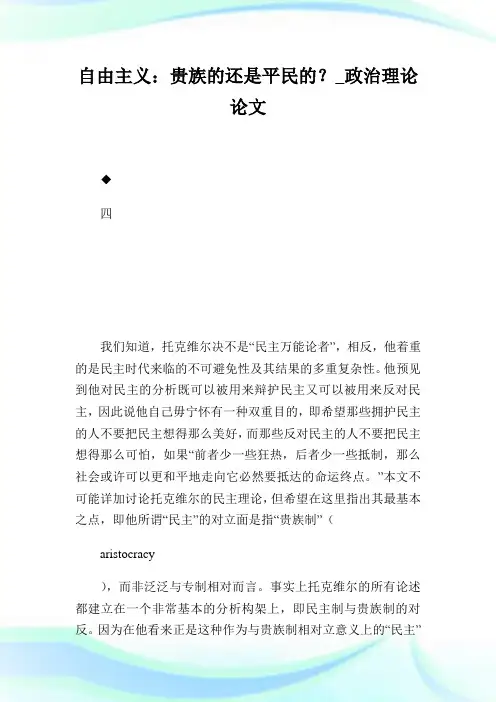 自由主义：贵族的还是平民的？_政治理论论文

◆

四

我们知道，托克维尔决不是“民主万能论者”，相反，他着重的是民主时代来临的不可避免性及其结果的多重复杂性。他预见到他对民主的分析既可以被用来辩护民主又可以被用来反对民主，因此说他自己毋宁怀有一种双重目的，即希望那些拥护民主的人不要把民主想得那么美好，而那些反对民主的人不要把民主想得那么可怕，如果“前者少一些狂热，后者少一些抵制，那么社会或许可以更和平地走向它必然要抵达的命运终点。”本文不可能详加讨论托克维尔的民主理论，但希望在这里指出其最基本之点，即他所谓“民主”的对立面是指“贵族制”（

aristocracy

），而非泛泛与专制相对而言。事实上托克维尔的所有论述都建立在一个非常基本的分析构架上，即民主制与贵族制的对反。因为在他看来正是这种作为与贵族制相对立意义上的“民主”